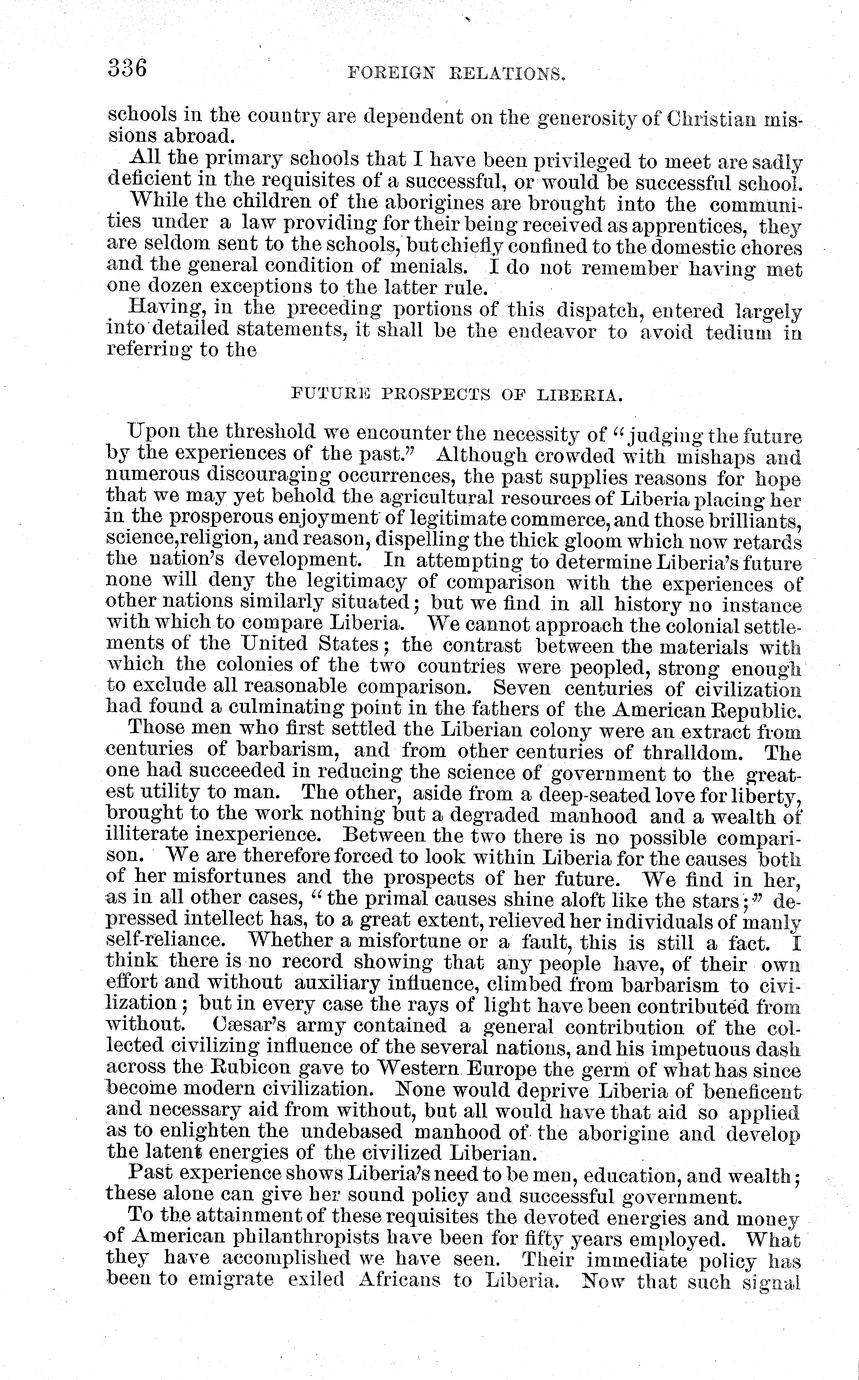 336 FOREIGN RELATIONS.

schools in the country are dependent on the generosity of Christian missions abroad.

All the primary schools that I have been privileged to meet are sadly deficient in the requisites of a successful, or would be successful school.

While the children of the aborigines are brought into the communities under a law providing for their being received as apprentices, they are seldom sent to the schools, but chiefly confined to the domestic chores and the general condition of menials. I do not remember having met one dozen exceptions to the latter rule.

Having, in the preceding portions of this dispatch, entered largely into detailed statements, it shall be the endeavor to avoid tedium in referring to the

FUTURE PROSPECTS OF LIBERIA.

Upon the threshold we encounter the necessity of "judging the future by the experiences of the past." Although crowded with mishaps and numerous discouraging occurrences, the past supplies reasons for hope that we may yet behold the agricultural resources of Liberia placing her in the prosperous enjoyment of legitimate commerce, and those brilliants, science,religion, and reason, dispelling the thick gloom which now retards the nation's development. In attempting to determine Liberia's future none will deny the legitimacy of comparison with the experiences of other nations similarly situated; but we find in all history no instance with which to compare Liberia. We cannot approach the colonial settlements of the United States; the contrast between the materials with which the colonies of the two countries were peopled, strong enough to exclude all reasonable comparison. Seven centuries of civilization had found a culminating point in the fathers of the American Republic.

Those men who first settled the Liberian colony were an extract from centuries of barbarism, and from other centuries of thralldom. The one had succeeded in reducing the science of government to the greatest utility to man. The other, aside from a deep-seated love for liberty, brought to the work nothing but a degraded manhood and a wealth of illiterate inexperience. Between the two there is no possible comparison. We are therefore forced to look within Liberia for the causes both of her misfortunes and the prospects of her future. We find in her, as in all other cases, "the primal causes shine aloft like the stars;" depressed intellect has, to a great extent, relieved her individuals of manly self-reliance. Whether a misfortune or a fault, this is still a fact. I think there is no record showing that any people have, of their own effort and without auxiliary influence, climbed from barbarism to civilization; but in every case the rays of light have been contributed from without. Cæsar's army contained a general contribution of the collected civilizing influence of the several nations, and his impetuous dash across the Rubicon gave to Western Europe the germ of what has since become modern civilization. None would deprive Liberia of beneficent and necessary aid from without, but all would have that aid so applied as to enlighten the undebased manhood of the aborigine and develop the latent energies of the civilized Liberian.

Past experience shows Liberia's need to be men, education, and wealth; these alone can give her sound policy and successful government.

To the attainment of these requisites the devoted energies and money of American philanthropists have been for fifty years employed. What they have accomplished we have seen. Their immediate policy has been to emigrate exiled Africans to Liberia. Now that such signal